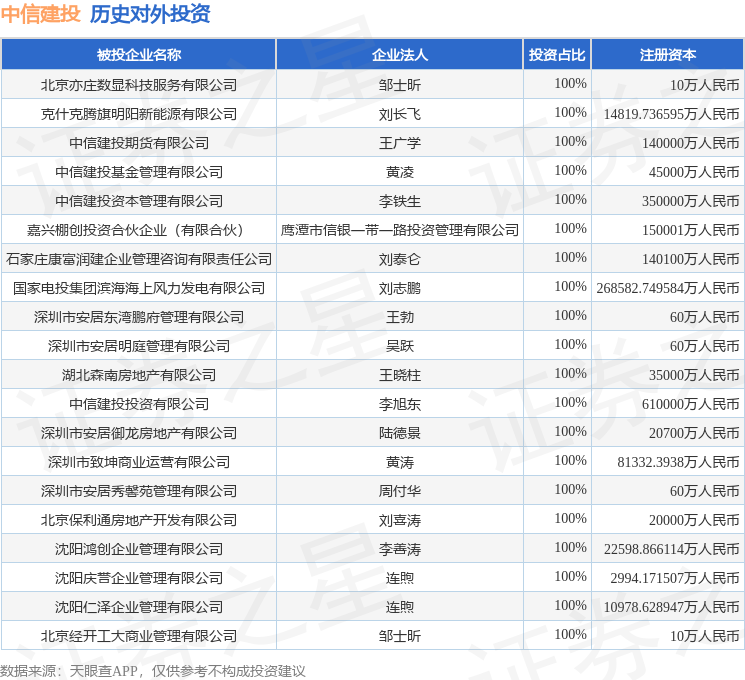 中信建投 历史对外投资

| 被投企业名称 | 企业法人 | 投资占比 | 注册资本 |
|---|---|---|---|
| 北京亦庄数显科技服务有限公司 | 邹士昕 | 100% | 10万人民币 |
| 克什克腾旗明阳新能源有限公司 | 刘长飞 | 100% | 14819.736595万人民币 |
| 中信建投期货有限公司 | 王广学 | 100% | 140000万人民币 |
| 中信建投基金管理有限公司 | 黄凌 | 100% | 45000万人民币 |
| 中信建投资本管理有限公司 | 李铁生 | 100% | 350000万人民币 |
| 嘉兴棚创投资合伙企业（有限合伙） | 鹰潭市信银一带一路投资管理有限公司 | 100% | 150001万人民币 |
| 石家庄康富润建企业管理咨询有限责任公司 | 刘泰仑 | 100% | 140100万人民币 |
| 国家电投集团滨海海上风力发电有限公司 | 刘志鹏 | 100% | 268582.749584万人民币 |
| 深圳市安居东湾鹏府管理有限公司 | 王勃 | 100% | 60万人民币 |
| 深圳市安居明庭管理有限公司 | 吴跃 | 100% | 60万人民币 |
| 湖北森南房地产有限公司 | 王晓柱 | 100% | 35000万人民币 |
| 中信建投投资有限公司 | 李旭东 | 100% | 610000万人民币 |
| 深圳市安居御龙房地产有限公司 | 陆德景 | 100% | 20700万人民币 |
| 深圳市致坤商业运营有限公司 | 黄涛 | 100% | 81332.3938万人民币 |
| 深圳市安居秀馨苑管理有限公司 | 周付华 | 100% | 60万人民币 |
| 北京保利通房地产开发有限公司 | 刘喜涛 | 100% | 20000万人民币 |
| 沈阳鸿创企业管理有限公司 | 李善涛 | 100% | 22598.866114万人民币 |
| 沈阳庆营企业管理有限公司 | 连煦 | 100% | 2994.171507万人民币 |
| 沈阳仁泽企业管理有限公司 | 连煦 | 100% | 10978.628947万人民币 |
| 北京经开工大商业管理有限公司 | 邹士昕 | 100% | 10万人民币 |

数据来源：天眼查APP，仅供参考不构成投资建议